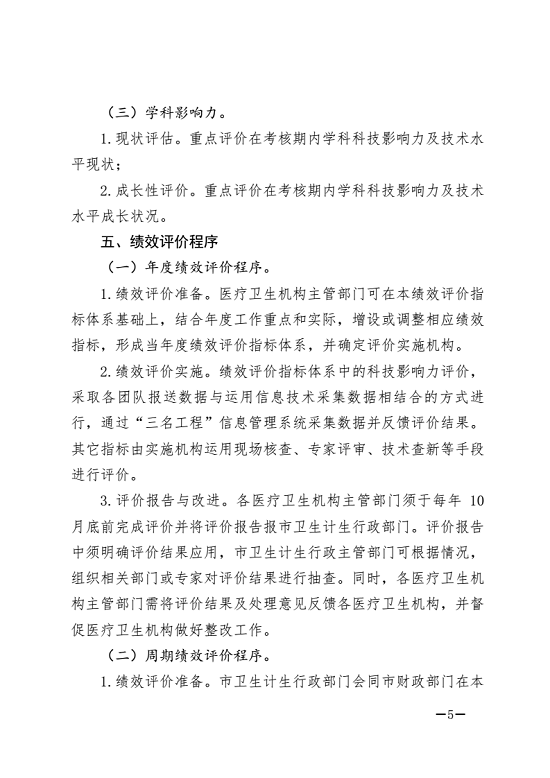 （三）学科影响力。

1. 现状评估。重点评价在考核期内学科科技影响力及技术水平现状；

2. 成长性评价。重点评价在考核期内学科科技影响力及技术水平成长状况。

五、绩效评价程序

（一）年度绩效评价程序。

1. 绩效评价准备。医疗卫生机构主管部门可在本绩效评价指标体系基础上，结合年度工作重点和实际，增设或调整相应绩效指标，形成当年度绩效评价指标体系，并确定评价实施机构。

2. 绩效评价实施。绩效评价指标体系中的科技影响力评价，采取各团队报送数据与运用信息技术采集数据相结合的方式进行，通过“三名工程”信息管理系统采集数据并反馈评价结果。其它指标由实施机构运用现场核查、专家评审、技术查新等手段进行评价。

3. 评价报告与改进。各医疗卫生机构主管部门须于每年 10 月底前完成评价并将评价报告报市卫生计生行政部门。评价报告中须明确评价结果应用，市卫生计生行政主管部门可根据情况，组织相关部门或专家对评价结果进行抽查。同时，各医疗卫生机构主管部门需将评价结果及处理意见反馈各医疗卫生机构，并督促医疗卫生机构做好整改工作。

（二）周期绩效评价程序。

1. 绩效评价准备。市卫生计生行政部门会同市财政部门在本

—5—